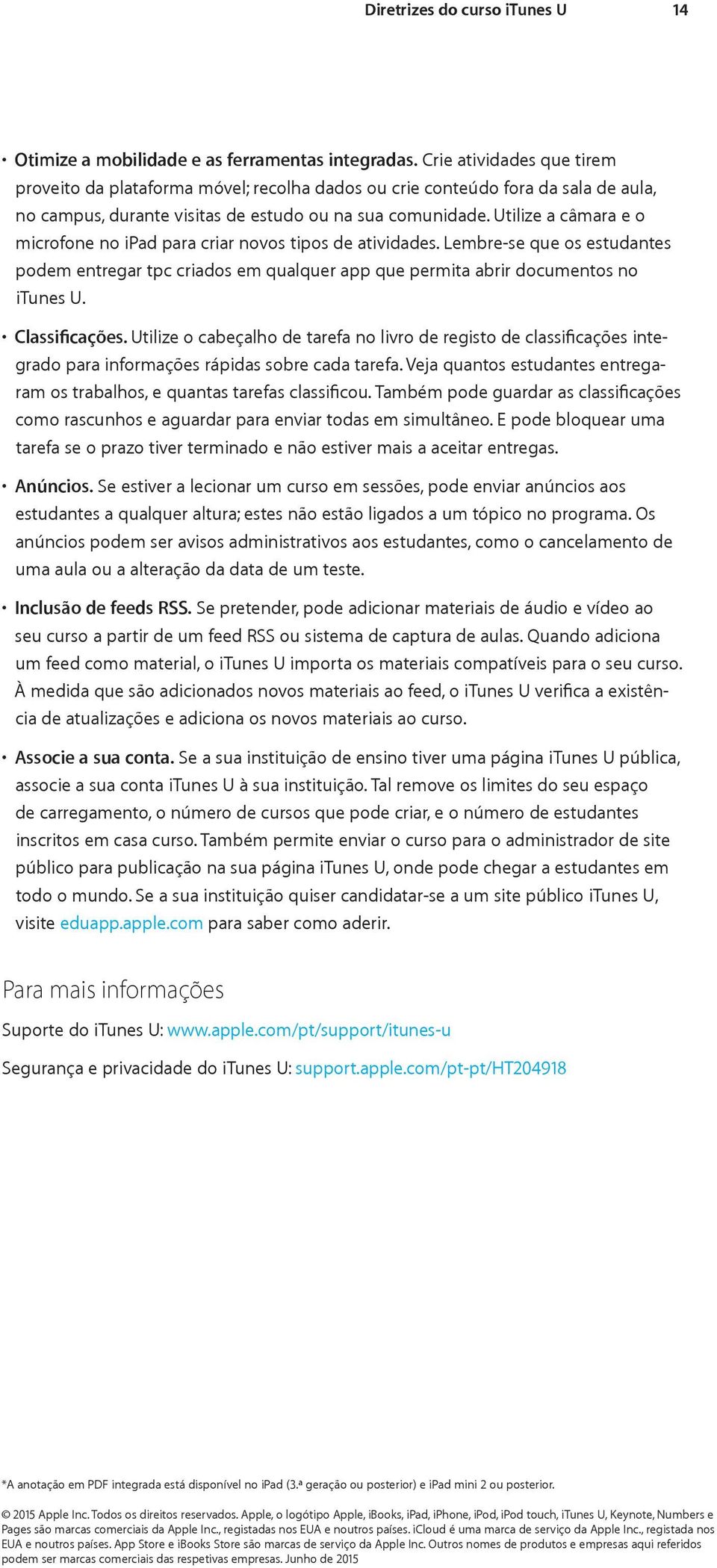 Diretrizes do curso iTunes U 14

• Otimize a mobilidade e as ferramentas integradas. Crie atividades que tirem proveito da plataforma móvel; recolha dados ou crie conteúdo fora da sala de aula, no campus, durante visitas de estudo ou na sua comunidade. Utilize a câmara e o microfone no iPad para criar novos tipos de atividades. Lembre-se que os estudantes podem entregar tpc criados em qualquer app que permita abrir documentos no iTunes U.

• Classificações. Utilize o cabeçalho de tarefa no livro de registo de classificações integrado para informações rápidas sobre cada tarefa. Veja quantos estudantes entregaram os trabalhos, e quantas tarefas classificou. Também pode guardar as classificações como rascunhos e aguardar para enviar todas em simultâneo. E pode bloquear uma tarefa se o prazo tiver terminado e não estiver mais a aceitar entregas.

• Anúncios. Se estiver a lecionar um curso em sessões, pode enviar anúncios aos estudantes a qualquer altura; estes não estão ligados a um tópico no programa. Os anúncios podem ser avisos administrativos aos estudantes, como o cancelamento de uma aula ou a alteração da data de um teste.

• Inclusão de feeds RSS. Se pretender, pode adicionar materiais de áudio e vídeo ao seu curso a partir de um feed RSS ou sistema de captura de aulas. Quando adiciona um feed como material, o iTunes U importa os materiais compatíveis para o seu curso. À medida que são adicionados novos materiais ao feed, o iTunes U verifica a existência de atualizações e adiciona os novos materiais ao curso.

• Associe a sua conta. Se a sua instituição de ensino tiver uma página iTunes U pública, associe a sua conta iTunes U à sua instituição. Tal remove os limites do seu espaço de carregamento, o número de cursos que pode criar, e o número de estudantes inscritos em casa curso. Também permite enviar o curso para o administrador de site público para publicação na sua página iTunes U, onde pode chegar a estudantes em todo o mundo. Se a sua instituição quiser candidatar-se a um site público iTunes U, visite eduapp.apple.com para saber como aderir.

Para mais informações

Suporte do iTunes U: www.apple.com/pt/support/itunes-u

Segurança e privacidade do iTunes U: support.apple.com/pt-pt/HT204918

*A anotação em PDF integrada está disponível no iPad (3.ª geração ou posterior) e iPad mini 2 ou posterior.

© 2015 Apple Inc. Todos os direitos reservados. Apple, o logótipo Apple, iBooks, iPad, iPhone, iPod, iPod touch, iTunes U, Keynote, Numbers e Pages são marcas comerciais da Apple Inc., registadas nos EUA e noutros países. iCloud é uma marca de serviço da Apple Inc., registada nos EUA e noutros países. App Store e iBooks Store são marcas de serviço da Apple Inc. Outros nomes de produtos e empresas aqui referidos podem ser marcas comerciais das respetivas empresas. Junho de 2015